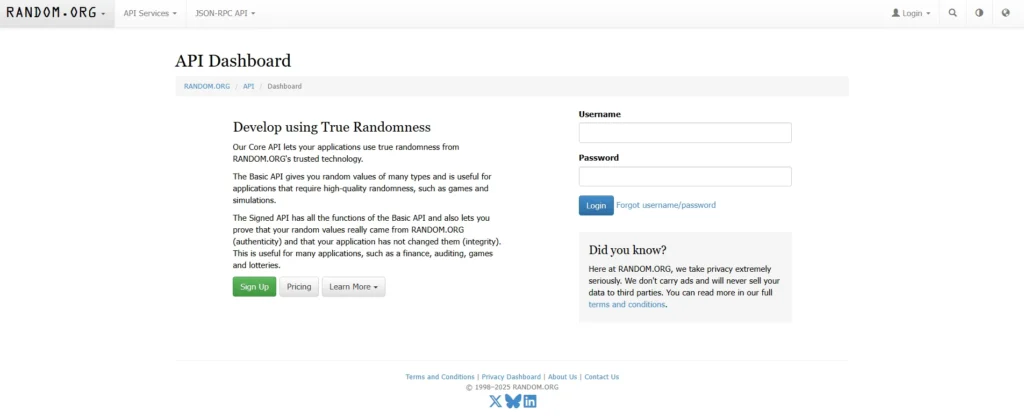 RANDOM.ORG API Services JSON-RPC API Login

API Dashboard

RANDOM.ORG | API | Dashboard

Develop using True Randomness

Our Core API lets your applications use true randomness from RANDOM.ORG's trusted technology.

The Basic API gives you random values of many types and is useful for applications that require high-quality randomness, such as games and simulations.

The Signed API has all the functions of the Basic API and also lets you prove that your random values really came from RANDOM.ORG (authenticity) and that your application has not changed them (integrity). This is useful for many applications, such as a finance, auditing, games and lotteries.

Sign Up Pricing Learn More

Username

Password

Login Forgot username/password

Did you know?

Here at RANDOM.ORG, we take privacy extremely seriously. We don't carry ads and will never sell your data to third parties. You can read more in our full terms and conditions.

Terms and Conditions | Privacy Dashboard | About Us | Contact Us
© 1998–2025 RANDOM.ORG